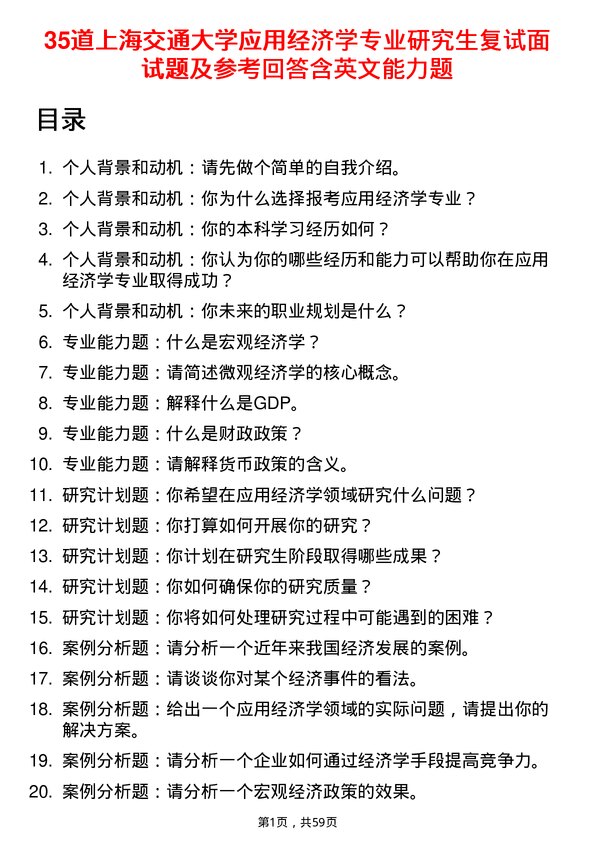 35道上海交通大学应用经济学专业研究生复试面试题及参考回答含英文能力题

目录

1. 个人背景和动机：请先做个简单的自我介绍。
2. 个人背景和动机：你为什么选择报考应用经济学专业？
3. 个人背景和动机：你的本科学习经历如何？
4. 个人背景和动机：你认为你的哪些经历和能力可以帮助你在应用经济学专业取得成功？
5. 个人背景和动机：你未来的职业规划是什么？
6. 专业能力题：什么是宏观经济学？
7. 专业能力题：请简述微观经济学的核心概念。
8. 专业能力题：解释什么是GDP。
9. 专业能力题：什么是财政政策？
10. 专业能力题：请解释货币政策的含义。
11. 研究计划题：你希望在应用经济学领域研究什么问题？
12. 研究计划题：你打算如何开展你的研究？
13. 研究计划题：你计划在研究生阶段取得哪些成果？
14. 研究计划题：你如何确保你的研究质量？
15. 研究计划题：你将如何处理研究过程中可能遇到的困难？
16. 案例分析题：请分析一个近年来我国经济发展的案例。
17. 案例分析题：请谈谈你对某个经济事件的看法。
18. 案例分析题：给出一个应用经济学领域的实际问题，请提出你的解决方案。
19. 案例分析题：请分析一个企业如何通过经济学手段提高竞争力。
20. 案例分析题：请分析一个宏观经济政策的效果。

第1页，共59页